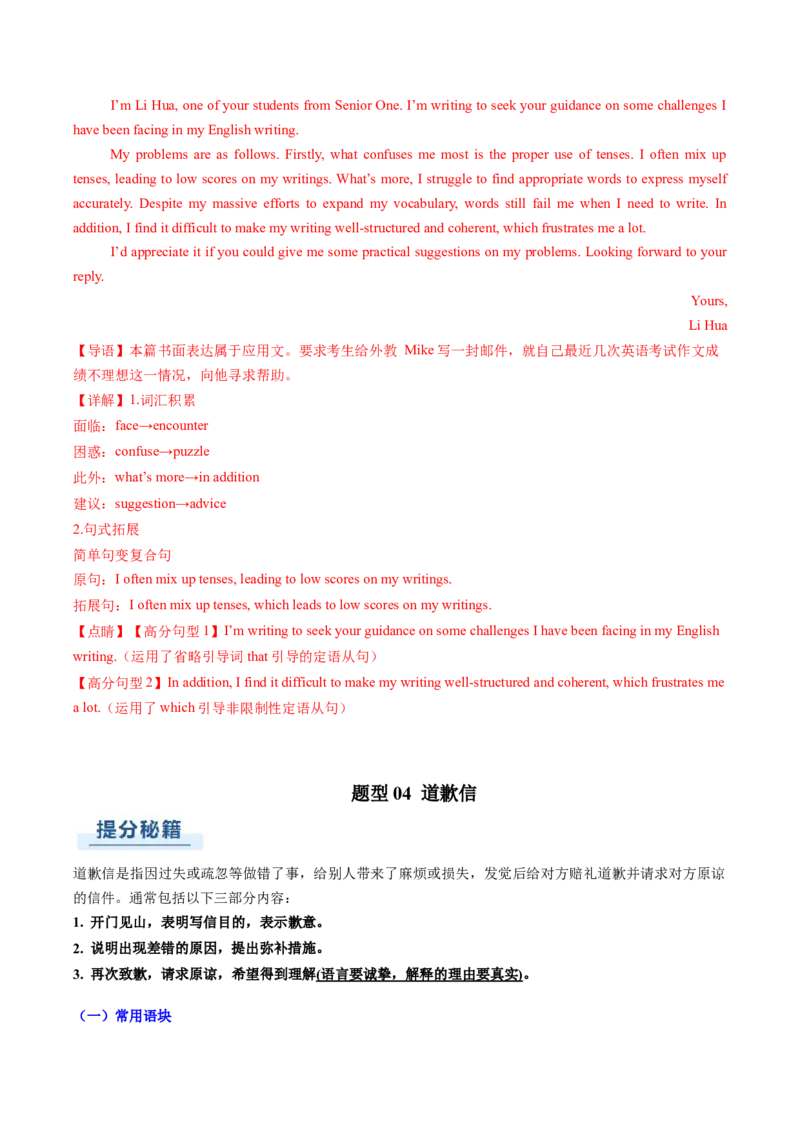 I'm Li Hua, one of your students from Senior One. I'm writing to seek your guidance on some challenges I have been facing in my English writing.

My problems are as follows. Firstly, what confuses me most is the proper use of tenses. I often mix up tenses, leading to low scores on my writings. What's more, I struggle to find appropriate words to express myself accurately. Despite my massive efforts to expand my vocabulary, words still fail me when I need to write. In addition, I find it difficult to make my writing well-structured and coherent, which frustrates me a lot.

I'd appreciate it if you could give me some practical suggestions on my problems. Looking forward to your reply.

Yours,
Li Hua

【导语】本篇书面表达属于应用文。要求考生给外教 Mike 写一封邮件，就自己最近几次英语考试作文成绩不理想这一情况，向他寻求帮助。

【详解】1.词汇积累
面临：face→encounter
困惑：confuse→puzzle
此外：what's more→in addition
建议：suggestion→advice
2.句式拓展
简单句变复合句
原句：I often mix up tenses, leading to low scores on my writings.
拓展句：I often mix up tenses, which leads to low scores on my writings.

【点睛】【高分句型 1】I'm writing to seek your guidance on some challenges I have been facing in my English writing.（运用了省略引导词 that 引导的定语从句）
【高分句型 2】In addition, I find it difficult to make my writing well-structured and coherent, which frustrates me a lot.（运用了 which 引导非限制性定语从句）

题型 04 道歉信

提分秘籍

道歉信是指因过失或疏忽等做错了事，给别人带来了麻烦或损失，发觉后给对方赔礼道歉并请求对方原谅的信件。通常包括以下三部分内容：
1. 开门见山，表明写信目的，表示歉意。
2. 说明出现差错的原因，提出弥补措施。
3. 再次致歉，请求原谅，希望得到理解(语言要诚挚，解释的理由要真实)。

（一）常用语块